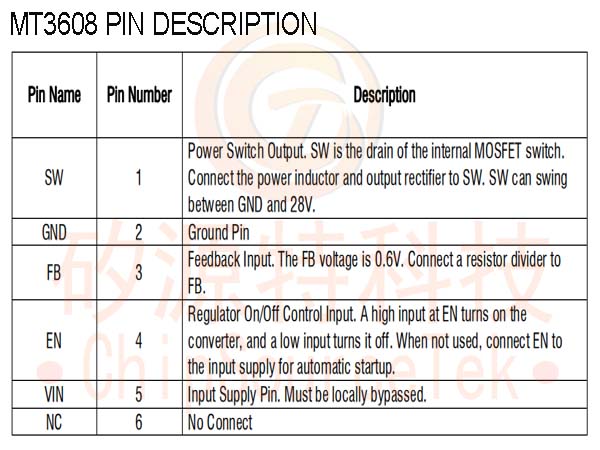 MT3608 PIN DESCRIPTION

| Pin Name | Pin Number | Description |
|---|---|---|
| SW | 1 | Power Switch Output. SW is the drain of the internal MOSFET switch. Connect the power inductor and output rectifier to SW. SW can swing between GND and 28V. |
| GND | 2 | Ground Pin |
| FB | 3 | Feedback Input. The FB voltage is 0.6V. Connect a resistor divider to FB. |
| EN | 4 | Regulator On/Off Control Input. A high input at EN turns on the converter, and a low input turns it off. When not used, connect EN to the input supply for automatic startup. |
| VIN | 5 | Input Supply Pin. Must be locally bypassed. |
| NC | 6 | No Connect |

矽源特科技
ChipSourceTek